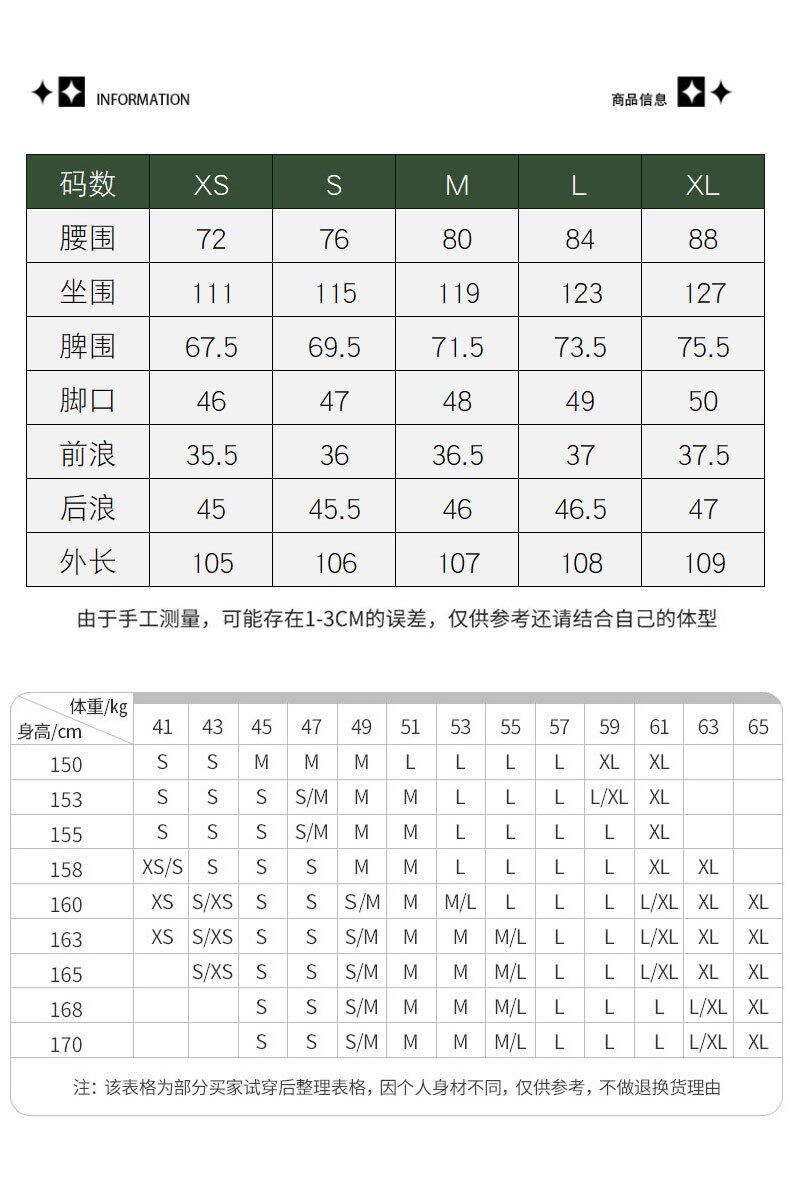 INFORMATION

商品信息

| 码数 | XS | S | M | L | XL |
|---|---|---|---|---|---|
| 腰围 | 72 | 76 | 80 | 84 | 88 |
| 坐围 | 111 | 115 | 119 | 123 | 127 |
| 脾围 | 67.5 | 69.5 | 71.5 | 73.5 | 75.5 |
| 脚口 | 46 | 47 | 48 | 49 | 50 |
| 前浪 | 35.5 | 36 | 36.5 | 37 | 37.5 |
| 后浪 | 45 | 45.5 | 46 | 46.5 | 47 |
| 外长 | 105 | 106 | 107 | 108 | 109 |

由于手工测量，可能存在1-3CM的误差，仅供参考还请结合自己的体型

| 体重/kg 身高/cm | 41 | 43 | 45 | 47 | 49 | 51 | 53 | 55 | 57 | 59 | 61 | 63 | 65 |
|---|---|---|---|---|---|---|---|---|---|---|---|---|---|
| 150 | S | S | M | M | M | L | L | L | L | XL | XL | | |
| 153 | S | S | S | S/M | M | M | L | L | L | L/XL | XL | | |
| 155 | S | S | S | S/M | M | M | L | L | L | L | XL | | |
| 158 | XS/S | S | S | S | M | M | L | L | L | L | XL | XL | |
| 160 | XS | S/XS | S | S | S/M | M | M/L | L | L | L | L/XL | XL | XL |
| 163 | XS | S/XS | S | S | S/M | M | M | M/L | L | L | L/XL | XL | XL |
| 165 | | S/XS | S | S | S/M | M | M | M/L | L | L | L/XL | XL | XL |
| 168 | | | S | S | S/M | M | M | M/L | L | L | L | L/XL | XL |
| 170 | | | S | S | S/M | M | M | M/L | L | L | L | L/XL | XL |

注：该表格为部分买家试穿后整理表格，因个人身材不同，仅供参考，不做退换货理由